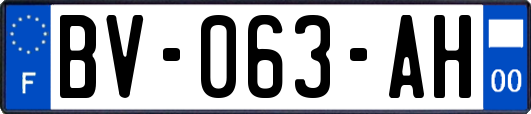 F
BV-063-AH
00